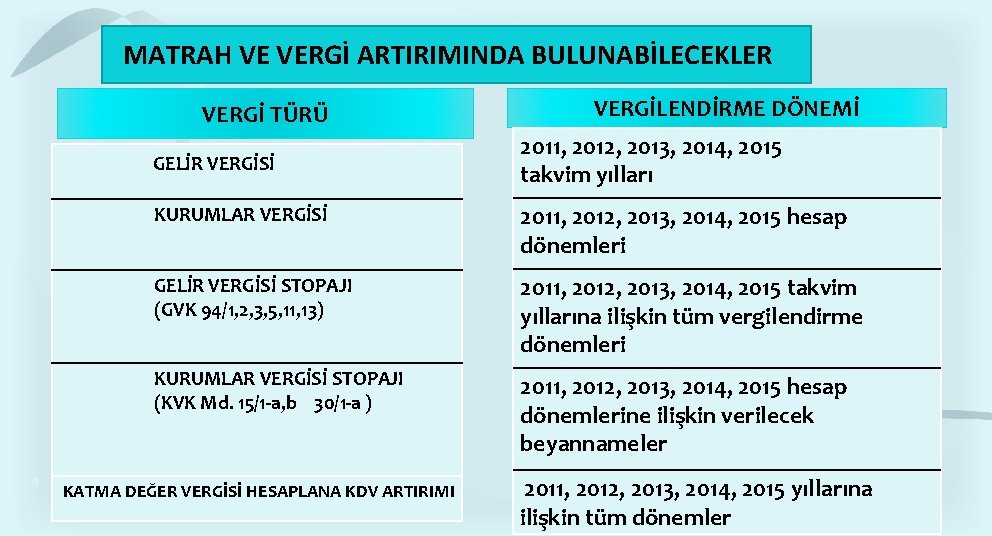 MATRAH VE VERGİ ARTIRIMINDA BULUNABİLECEKLER

| VERGİ TÜRÜ | VERGİLENDİRME DÖNEMİ |
|---|---|
| GELİR VERGİSİ | 2011, 2012, 2013, 2014, 2015 takvim yılları |
| KURUMLAR VERGİSİ | 2011, 2012, 2013, 2014, 2015 hesap dönemleri |
| GELİR VERGİSİ STOPAJI (GVK 94/1,2,3,5,11,13) | 2011, 2012, 2013, 2014, 2015 takvim yıllarına ilişkin tüm vergilendirme dönemleri |
| KURUMLAR VERGİSİ STOPAJI (KVK Md. 15/1-a,b 30/1-a ) | 2011, 2012, 2013, 2014, 2015 hesap dönemlerine ilişkin verilecek beyannameler |
| KATMA DEĞER VERGİSİ HESAPLANA KDV ARTIRIMI | 2011, 2012, 2013, 2014, 2015 yıllarına ilişkin tüm dönemler |